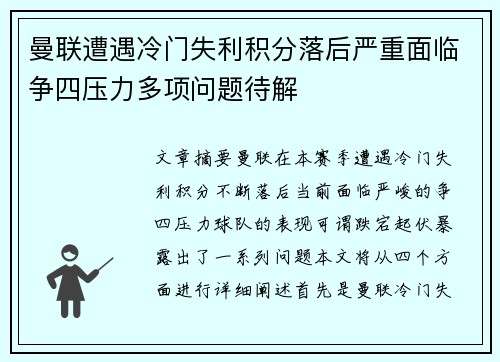 曼联遭遇冷门失利积分落后严重面临争四压力多项问题待解

文章摘要曼联在本赛季遭遇冷门失利积分不断落后当前面临严峻的争四压力球队的表现可谓跌宕起伏暴露出了一系列问题本文将从四个方面进行详细阐述首先是曼联冷门失